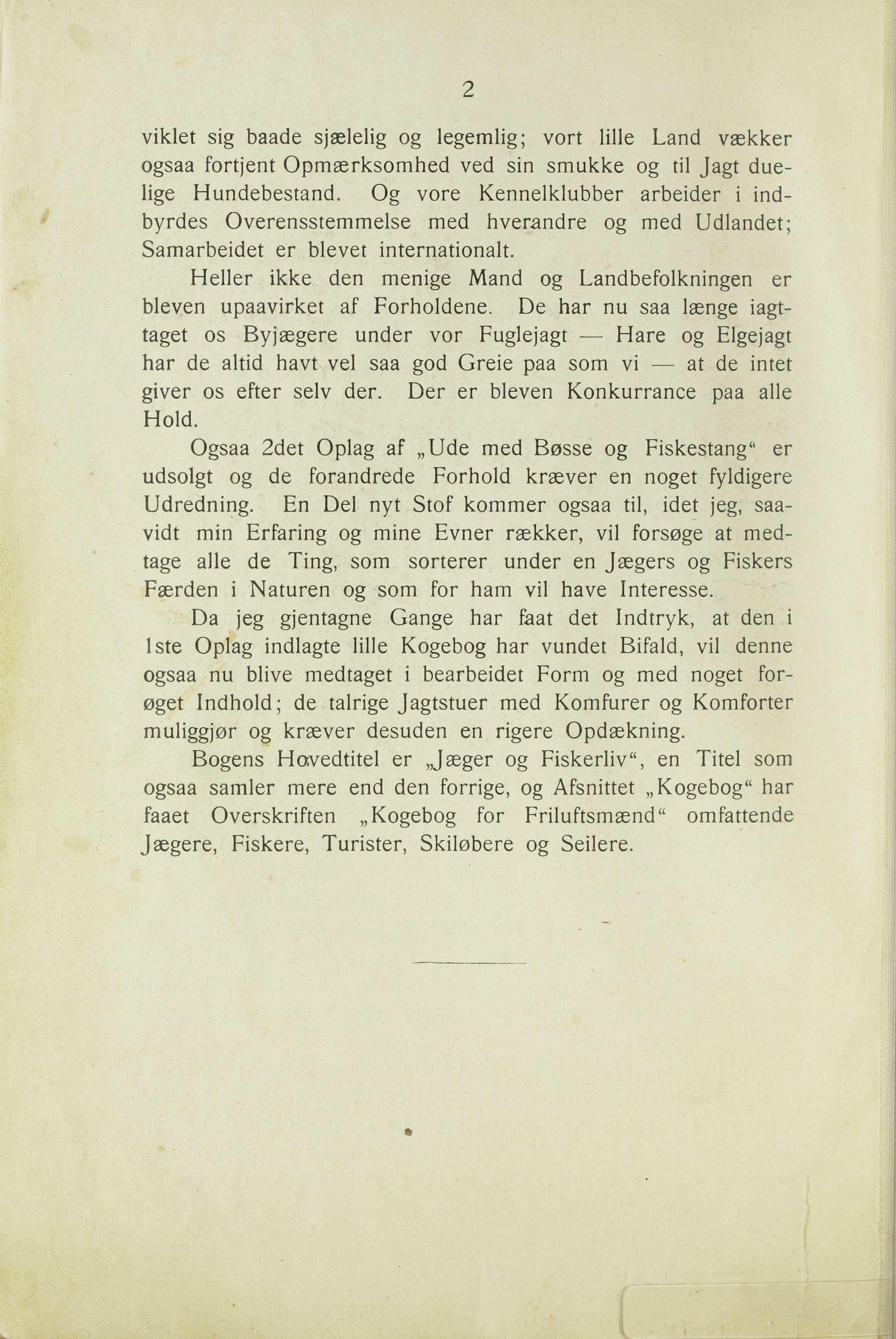 2

viklet sig baade sjælelig og legemlig; vort lille Land vækker ogsaa fortjent Opmærksomhed ved sin smukke og til Jagt duelige Hundebestand. Og vore Kennelklubber arbeider i indbyrdes Overensstemmelse med hverandre og med Udlandet; Samarbeidet er blevet internationalt.

Heller ikke den menige Mand og Landbefolkningen er bleven upaavirket af Forholdene. De har nu saa længe iagttaget os Byjægere under vor Fuglejagt — Hare og Elgejagt har de altid havt vel saa god Greie paa som vi — at de intet giver os efter selv der. Der er bleven Konkurrance paa alle Hold.

Ogsaa 2det Oplag af „Ude med Bøsse og Fiskestang“ er udsolgt og de forandrede Forhold kræver en noget fyldigere Udredning. En Del nyt Stof kommer ogsaa til, idet jeg, saavidt min Erfaring og mine Evner rækker, vil forsøge at medtage alle de Ting, som sorterer under en Jægers og Fiskers Færden i Naturen og som for ham vil have Interesse.

Da jeg gjentagne Gange har faat det Indtryk, at den i 1ste Oplag indlagte lille Kogebog har vundet Bifald, vil denne ogsaa nu blive medtaget i bearbeidet Form og med noget forøget Indhold; de talrige Jagtstuer med Komfurer og Komforter muliggjør og kræver desuden en rigere Opdækning.

Bogens Hovedtitel er „Jæger og Fiskerliv“, en Titel som ogsaa samler mere end den forrige, og Afsnittet „Kogebog“ har faaet Overskriften „Kogebog for Friluftsmænd“ omfattende Jægere, Fiskere, Turister, Skiløbere og Seilere.